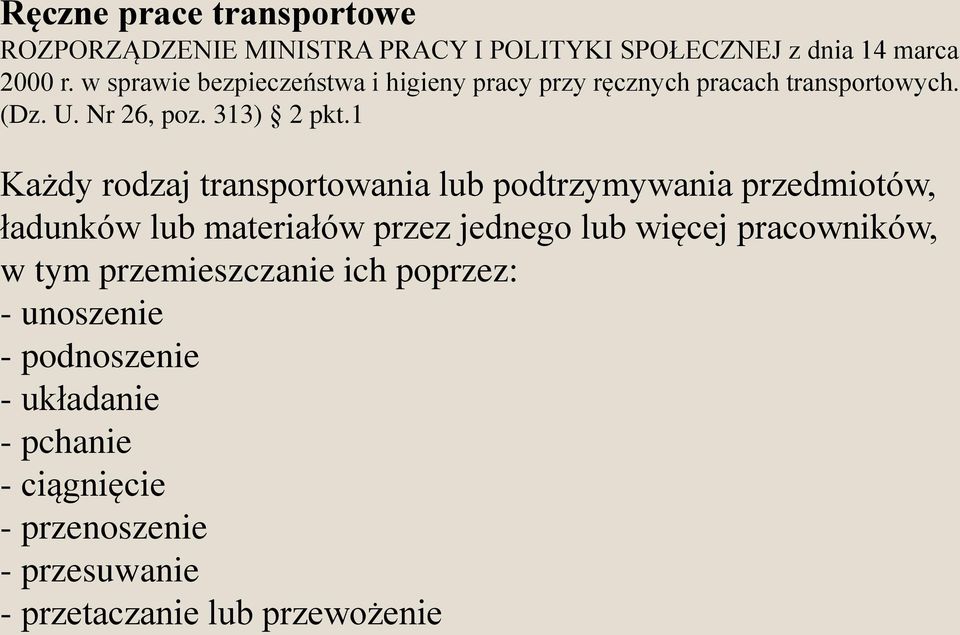 Ręczne prace transportowe
ROZPORZĄDZENIE MINISTRA PRACY I POLITYKI SPOŁECZNEJ z dnia 14 marca 2000 r. w sprawie bezpieczeństwa i higieny pracy przy ręcznych pracach transportowych. (Dz. U. Nr 26, poz. 313) § 2 pkt.1

Każdy rodzaj transportowania lub podtrzymywania przedmiotów, ładunków lub materiałów przez jednego lub więcej pracowników, w tym przemieszczanie ich poprzez:
- unoszenie
- podnoszenie
- układanie
- pchanie
- ciągnięcie
- przenoszenie
- przesuwanie
- przetaczanie lub przewożenie